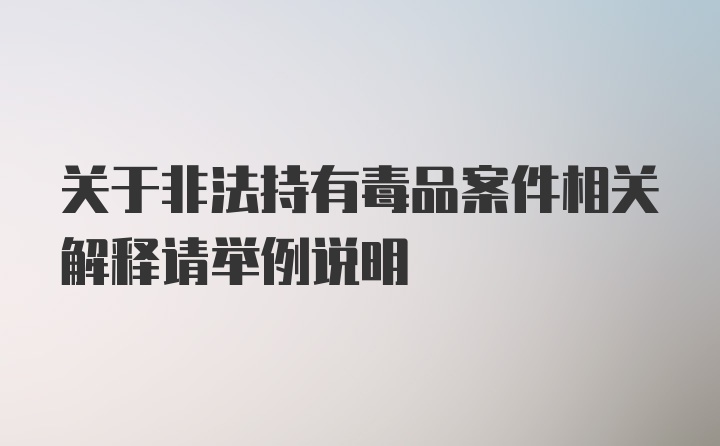 关于非法持有毒品案件相关解释请举例说明